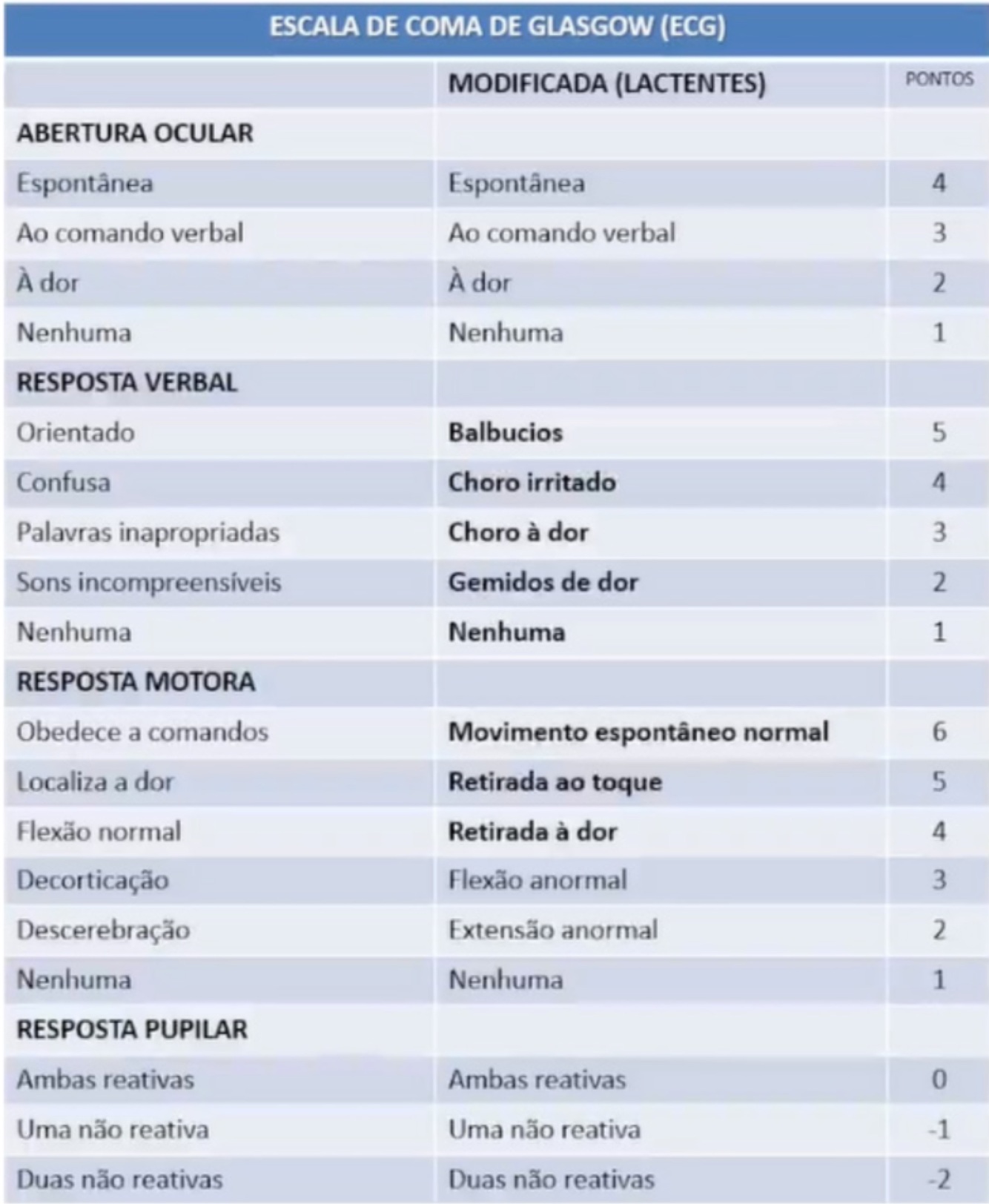 ESCALA DE COMA DE GLASGOW (ECG)

| | MODIFICADA (LACTENTES) | PONTOS |
|---|---|---|
| ABERTURA OCULAR | | |
| Espontânea | Espontânea | 4 |
| Ao comando verbal | Ao comando verbal | 3 |
| À dor | À dor | 2 |
| Nenhuma | Nenhuma | 1 |
| RESPOSTA VERBAL | | |
| Orientado | Balbucios | 5 |
| Confusa | Choro irritado | 4 |
| Palavras inapropriadas | Choro à dor | 3 |
| Sons incompreensíveis | Gemidos de dor | 2 |
| Nenhuma | Nenhuma | 1 |
| RESPOSTA MOTORA | | |
| Obedece a comandos | Movimento espontâneo normal | 6 |
| Localiza a dor | Retirada ao toque | 5 |
| Flexão normal | Retirada à dor | 4 |
| Decorticação | Flexão anormal | 3 |
| Descerebração | Extensão anormal | 2 |
| Nenhuma | Nenhuma | 1 |
| RESPOSTA PUPILAR | | |
| Ambas reativas | Ambas reativas | 0 |
| Uma não reativa | Uma não reativa | -1 |
| Duas não reativas | Duas não reativas | -2 |